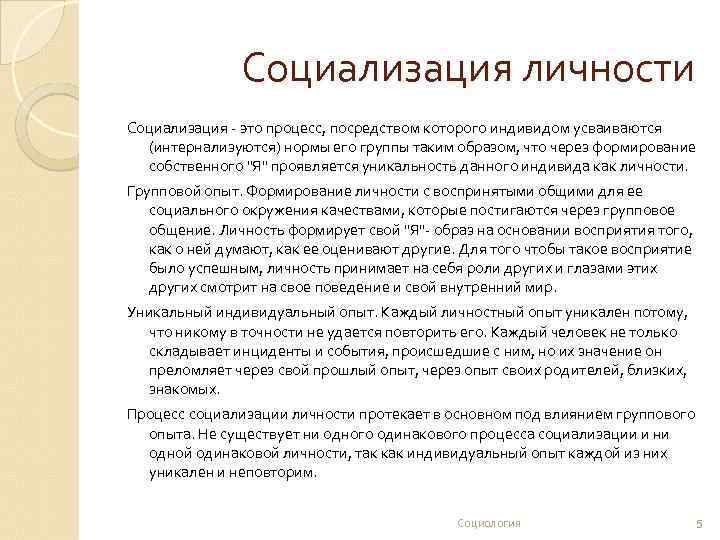 Социализация личности

Социализация - это процесс, посредством которого индивидом усваиваются (интернализуются) нормы его группы таким образом, что через формирование собственного "Я" проявляется уникальность данного индивида как личности.

Групповой опыт. Формирование личности с воспринятыми общими для ее социального окружения качествами, которые постигаются через групповое общение. Личность формирует свой "Я"- образ на основании восприятия того, как о ней думают, как ее оценивают другие. Для того чтобы такое восприятие было успешным, личность принимает на себя роли других и глазами этих других смотрит на свое поведение и свой внутренний мир.

Уникальный индивидуальный опыт. Каждый личностный опыт уникален потому, что никому в точности не удается повторить его. Каждый человек не только складывает инциденты и события, происшедшие с ним, но их значение он преломляет через свой прошлый опыт, через опыт своих родителей, близких, знакомых.

Процесс социализации личности протекает в основном под влиянием группового опыта. Не существует ни одного одинакового процесса социализации и ни одной одинаковой личности, так как индивидуальный опыт каждой из них уникален и неповторим.

Социология

5